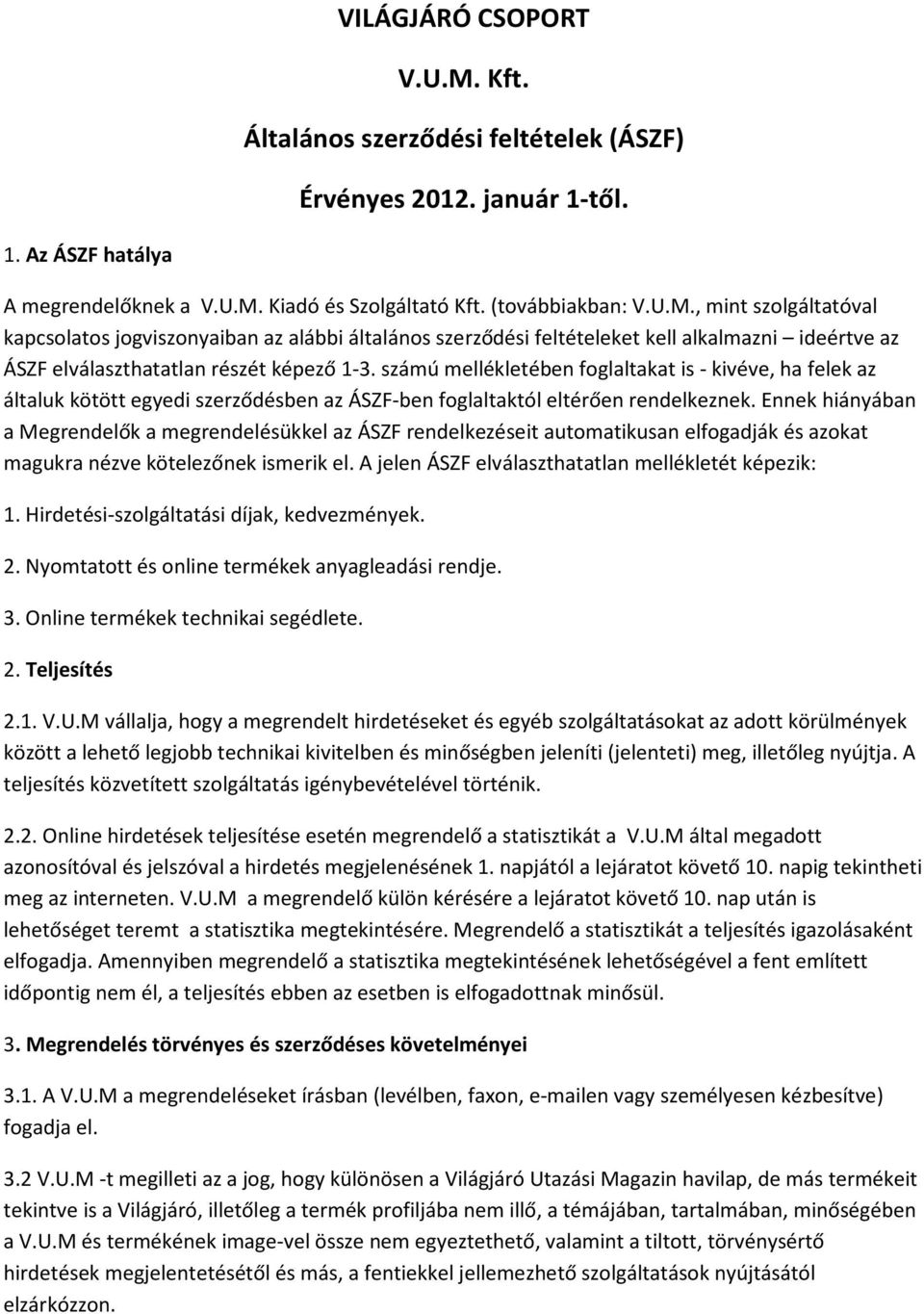 VILÁGJÁRÓ CSOPORT

V.U.M. Kft.

Általános szerződési feltételek (ÁSZF)

Érvényes 2012. január 1-től.

1. Az ÁSZF hatálya

A megrendelőknek a V.U.M. Kiadó és Szolgáltató Kft. (továbbiakban: V.U.M., mint szolgáltatóval kapcsolatos jogviszonyaiban az alábbi általános szerződési feltételeket kell alkalmazni – ideértve az ÁSZF elválaszthatatlan részét képező 1-3. számú mellékletében foglaltakat is - kivéve, ha felek az általuk kötött egyedi szerződésben az ÁSZF-ben foglaltaktól eltérően rendelkeznek. Ennek hiányában a Megrendelők a megrendelésükkel az ÁSZF rendelkezéseit automatikusan elfogadják és azokat magukra nézve kötelezőnek ismerik el. A jelen ÁSZF elválaszthatatlan mellékletét képezik:

1. Hirdetési-szolgáltatási díjak, kedvezmények.

2. Nyomtatott és online termékek anyagleadási rendje.

3. Online termékek technikai segédlete.

2. Teljesítés

2.1. V.U.M vállalja, hogy a megrendelt hirdetéseket és egyéb szolgáltatásokat az adott körülmények között a lehető legjobb technikai kivitelben és minőségben jeleníti (jelenteti) meg, illetőleg nyújtja. A teljesítés közvetített szolgáltatás igénybevételével történik.

2.2. Online hirdetések teljesítése esetén megrendelő a statisztikát a V.U.M által megadott azonosítóval és jelszóval a hirdetés megjelenésének 1. napjától a lejáratot követő 10. napig tekintheti meg az interneten. V.U.M a megrendelő külön kérésére a lejáratot követő 10. nap után is lehetőséget teremt a statisztika megtekintésére. Megrendelő a statisztikát a teljesítés igazolásaként elfogadja. Amennyiben megrendelő a statisztika megtekintésének lehetőségével a fent említett időpontig nem él, a teljesítés ebben az esetben is elfogadottnak minősül.

3. Megrendelés törvényes és szerződéses követelményei

3.1. A V.U.M a megrendeléseket írásban (levélben, faxon, e-mailen vagy személyesen kézbesítve) fogadja el.

3.2 V.U.M -t megilleti az a jog, hogy különösen a Világjáró Utazási Magazin havilap, de más termékeit tekintve is a Világjáró, illetőleg a termék profiljába nem illő, a témájában, tartalmában, minőségében a V.U.M és termékének image-vel össze nem egyeztethető, valamint a tiltott, törvénysértő hirdetések megjelentetésétől és más, a fentiekkel jellemezhető szolgáltatások nyújtásától elzárkózzon.